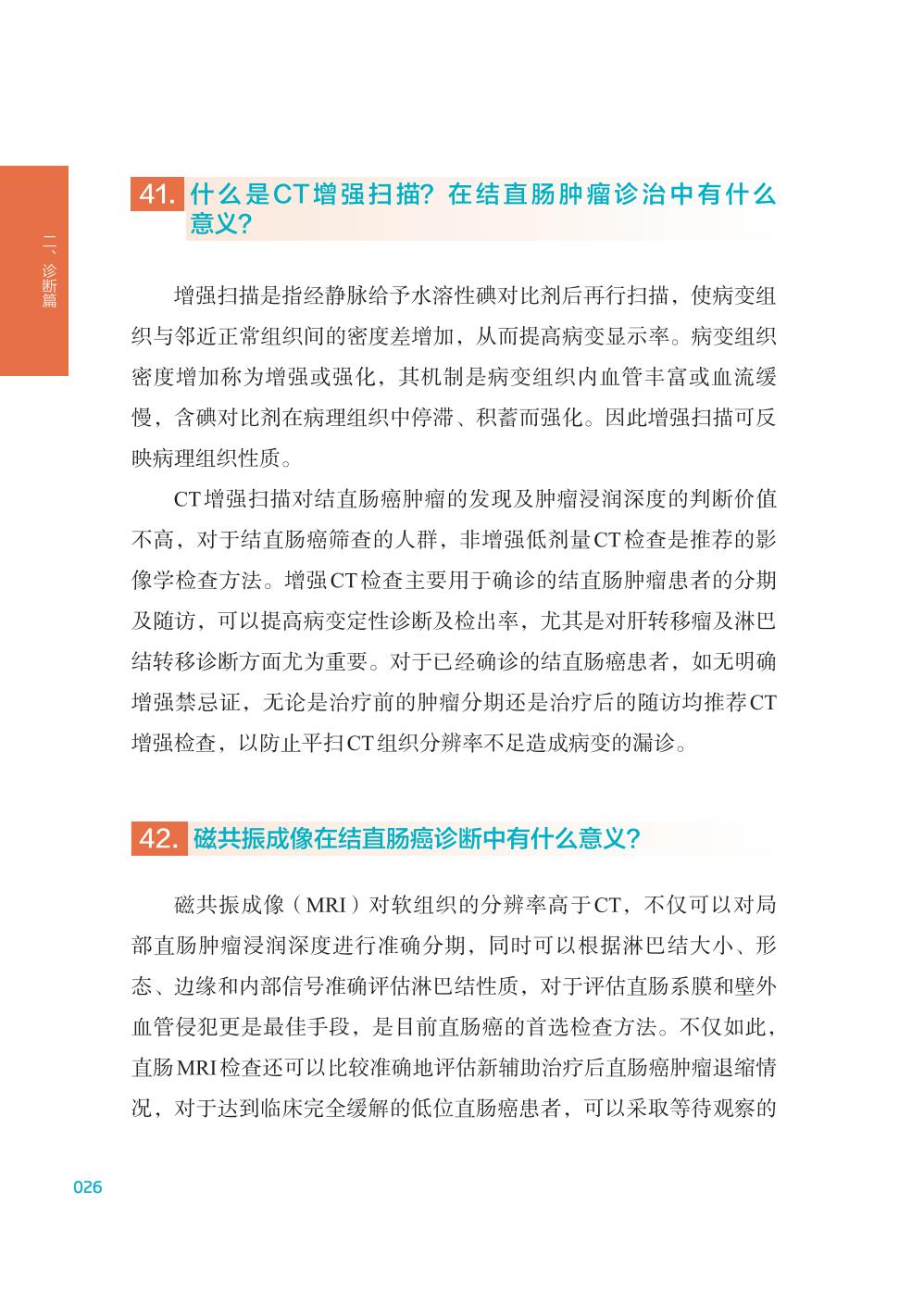 二、诊断篇

41. 什么是CT增强扫描？在结直肠肿瘤诊治中有什么意义？

增强扫描是指经静脉给予水溶性碘对比剂后再行扫描，使病变组织与邻近正常组织间的密度差增加，从而提高病变显示率。病变组织密度增加称为增强或强化，其机制是病变组织内血管丰富或血流缓慢，含碘对比剂在病理组织中停滞、积蓄而强化。因此增强扫描可反映病理组织性质。

CT增强扫描对结直肠癌肿瘤的发现及肿瘤浸润深度的判断价值不高，对于结直肠癌筛查的人群，非增强低剂量CT检查是推荐的影像学检查方法。增强CT检查主要用于确诊的结直肠肿瘤患者的分期及随访，可以提高病变定性诊断及检出率，尤其是对肝转移瘤及淋巴结转移诊断方面尤为重要。对于已经确诊的结直肠癌患者，如无明确增强禁忌证，无论是治疗前的肿瘤分期还是治疗后的随访均推荐CT增强检查，以防止平扫CT组织分辨率不足造成病变的漏诊。

42. 磁共振成像在结直肠癌诊断中有什么意义？

磁共振成像（MRI）对软组织的分辨率高于CT，不仅可以对局部直肠肿瘤浸润深度进行准确分期，同时可以根据淋巴结大小、形态、边缘和内部信号准确评估淋巴结性质，对于评估直肠系膜和壁外血管侵犯更是最佳手段，是目前直肠癌的首选检查方法。不仅如此，直肠MRI检查还可以比较准确地评估新辅助治疗后直肠癌肿瘤退缩情况，对于达到临床完全缓解的低位直肠癌患者，可以采取等待观察的

026